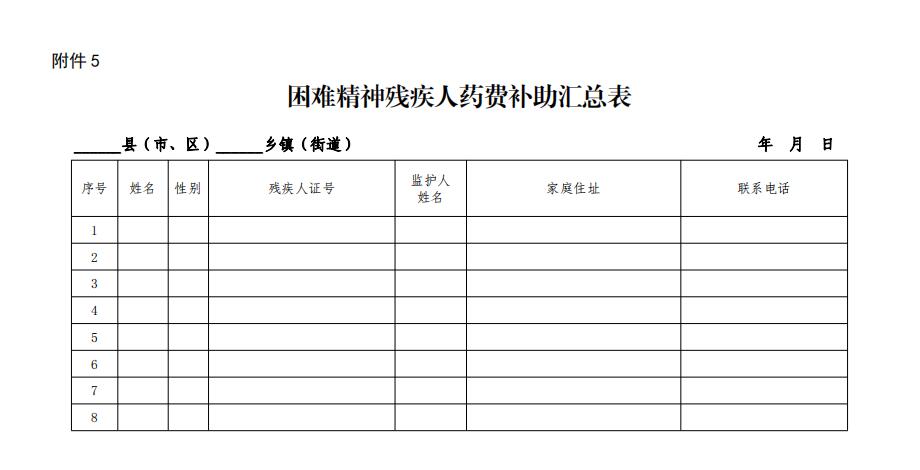 附件 5

困难精神残疾人药费补助汇总表

______县（市、区）______乡镇（街道）　　　　　　　　　　　　　　　　年　月　日

| 序号 | 姓名 | 性别 | 残疾人证号 | 监护人姓名 | 家庭住址 | 联系电话 |
|---|---|---|---|---|---|---|
| 1 | | | | | | |
| 2 | | | | | | |
| 3 | | | | | | |
| 4 | | | | | | |
| 5 | | | | | | |
| 6 | | | | | | |
| 7 | | | | | | |
| 8 | | | | | | |